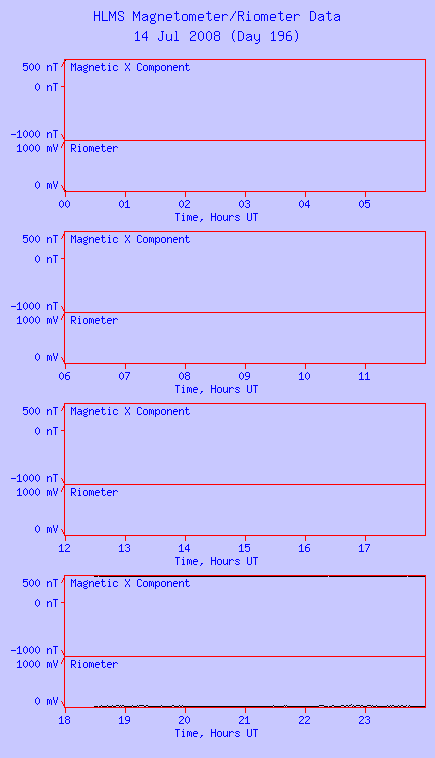 HLMS Magnetometer/Riometer Data
14 Jul 2008 (Day 196)

500 nT
0 nT
-1000 nT
Magnetic X Component
1000 mV
0 mV
Riometer
00 01 02 03 04 05
Time, Hours UT

500 nT
0 nT
-1000 nT
Magnetic X Component
1000 mV
0 mV
Riometer
06 07 08 09 10 11
Time, Hours UT

500 nT
0 nT
-1000 nT
Magnetic X Component
1000 mV
0 mV
Riometer
12 13 14 15 16 17
Time, Hours UT

500 nT
0 nT
-1000 nT
Magnetic X Component
1000 mV
0 mV
Riometer
18 19 20 21 22 23
Time, Hours UT